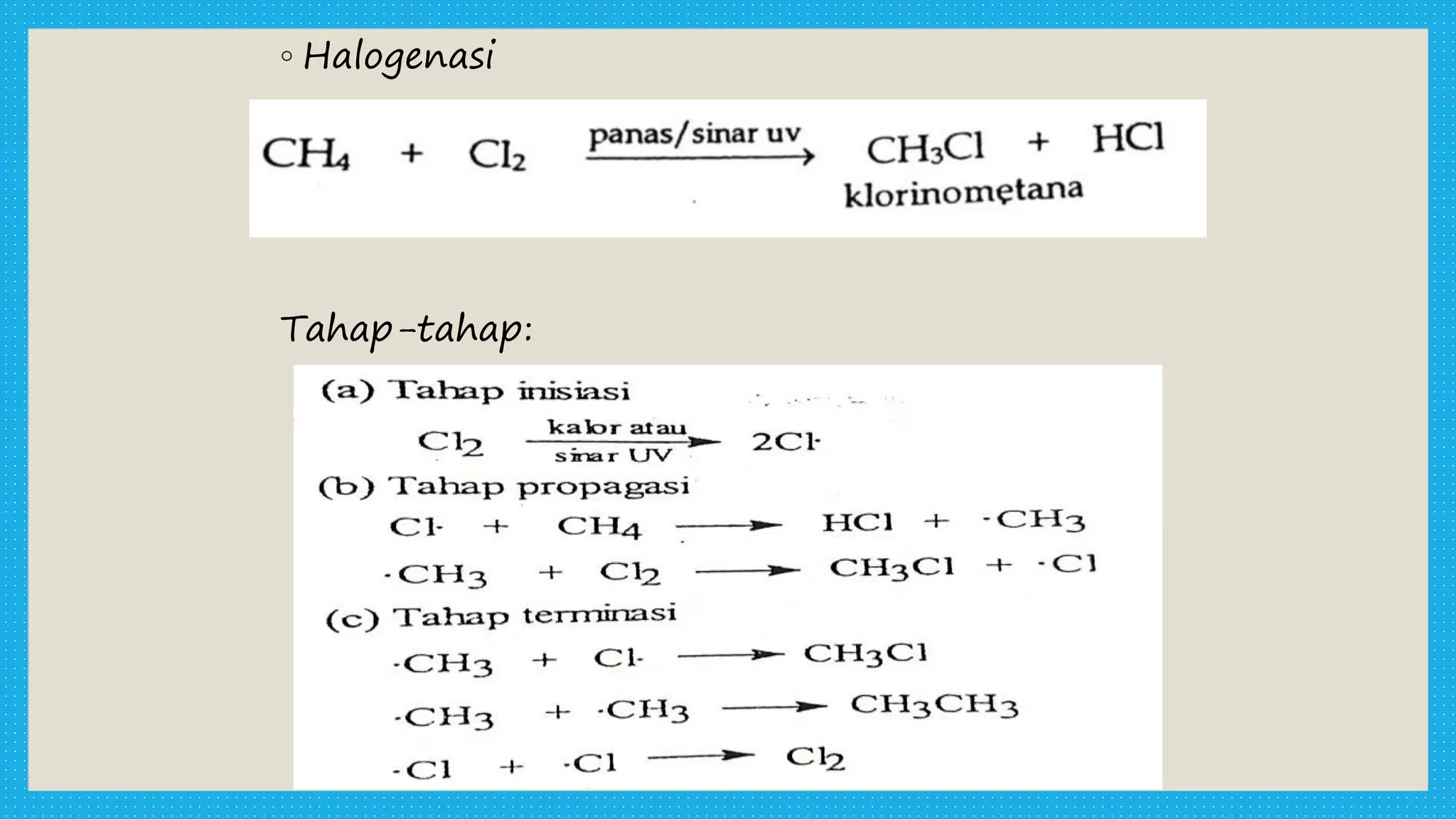 ◦ Halogenasi

$CH_4 + Cl_2 \xrightarrow{\text{panas/sinar uv}} CH_3Cl + HCl$
klorinometana

Tahap-tahap:

(a) Tahap inisiasi

$Cl_2 \xrightarrow[\text{sinar UV}]{\text{kalor atau}} 2Cl\cdot$

(b) Tahap propagasi

$Cl\cdot + CH_4 \longrightarrow HCl + \cdot CH_3$

$\cdot CH_3 + Cl_2 \longrightarrow CH_3Cl + \cdot Cl$

(c) Tahap terminasi

$\cdot CH_3 + Cl\cdot \longrightarrow CH_3Cl$

$\cdot CH_3 + \cdot CH_3 \longrightarrow CH_3CH_3$

$\cdot Cl + \cdot Cl \longrightarrow Cl_2$